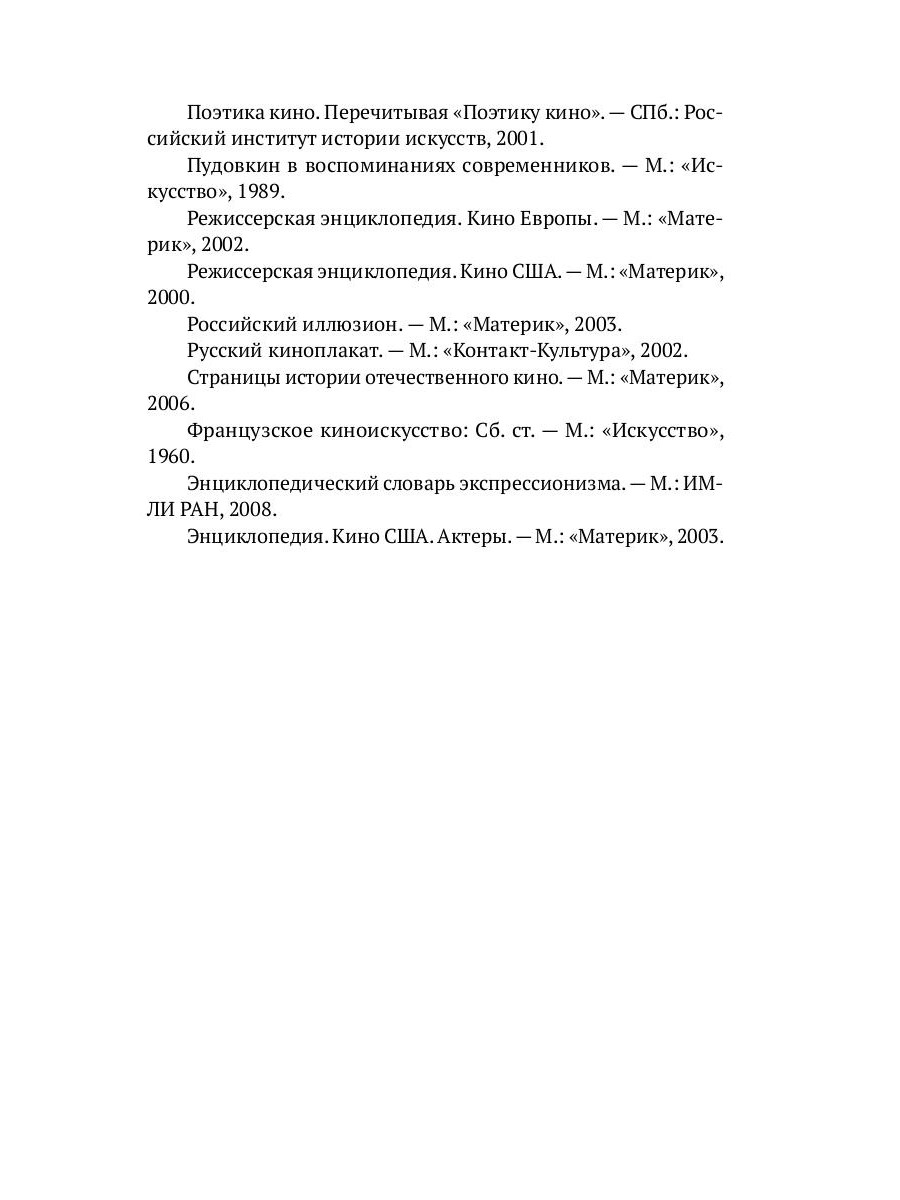 Поэтика кино. Перечитывая «Поэтику кино». — СПб.: Российский институт истории искусств, 2001.

Пудовкин в воспоминаниях современников. — М.: «Искусство», 1989.

Режиссерская энциклопедия. Кино Европы. — М.: «Материк», 2002.

Режиссерская энциклопедия. Кино США. — М.: «Материк», 2000.

Российский иллюзион. — М.: «Материк», 2003.

Русский киноплакат. — М.: «Контакт-Культура», 2002.

Страницы истории отечественного кино. — М.: «Материк», 2006.

Французское киноискусство: Сб. ст. — М.: «Искусство», 1960.

Энциклопедический словарь экспрессионизма. — М.: ИМЛИ РАН, 2008.

Энциклопедия. Кино США. Актеры. — М.: «Материк», 2003.